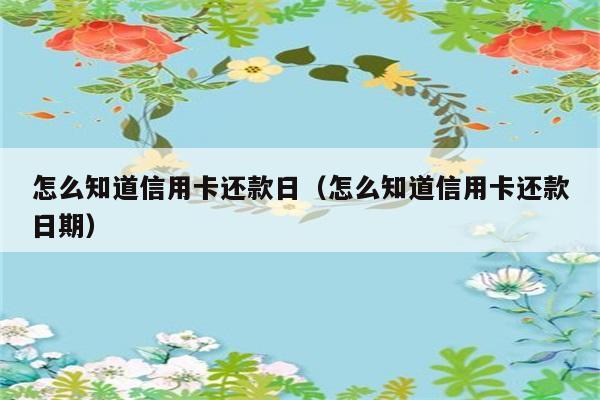 怎么知道信用卡还款日（怎么知道信用卡还款日期）